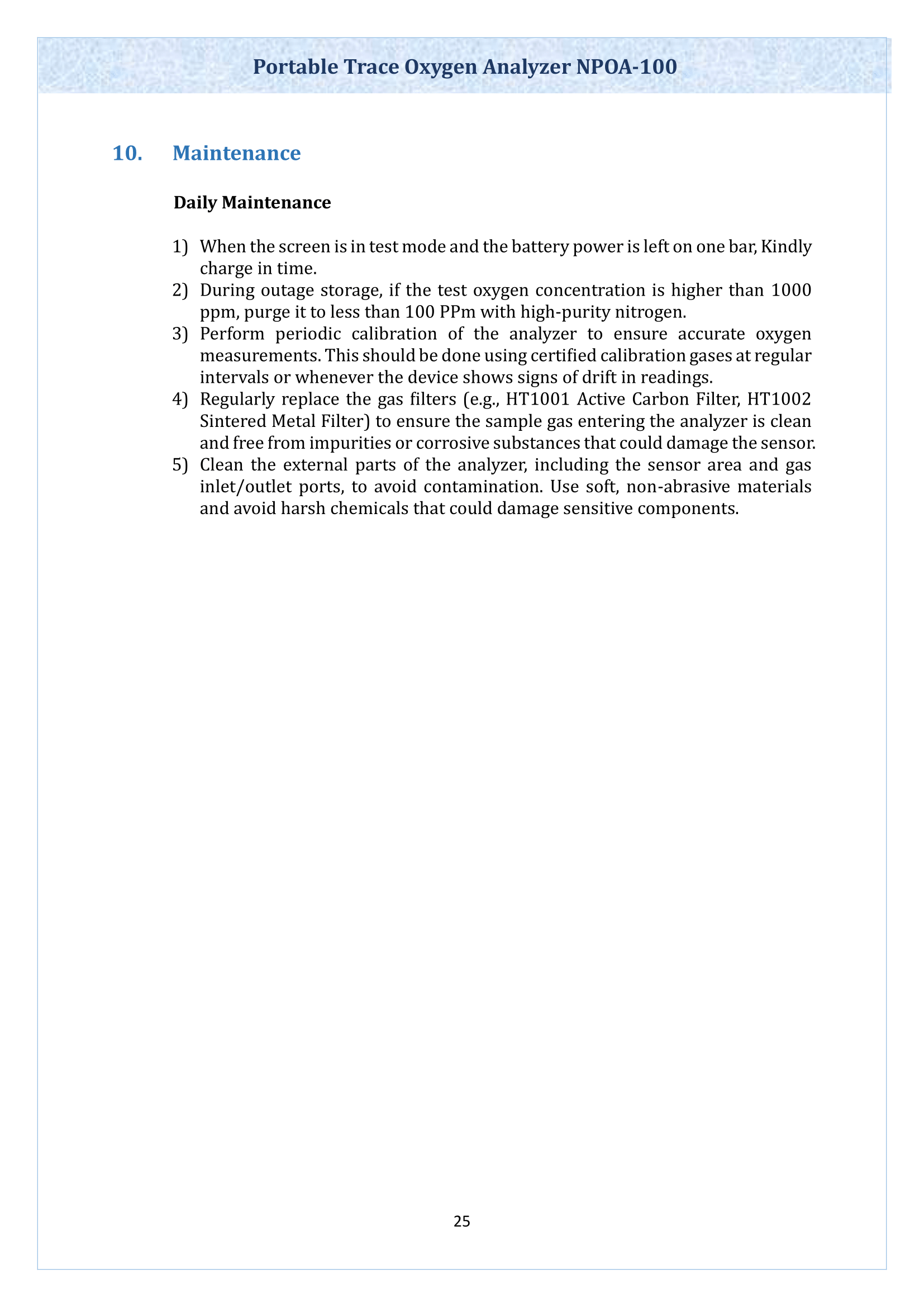 Portable Trace Oxygen Analyzer NPOA-100

10. Maintenance

Daily Maintenance

1) When the screen is in test mode and the battery power is left on one bar, Kindly charge in time.
2) During outage storage, if the test oxygen concentration is higher than 1000 ppm, purge it to less than 100 PPm with high-purity nitrogen.
3) Perform periodic calibration of the analyzer to ensure accurate oxygen measurements. This should be done using certified calibration gases at regular intervals or whenever the device shows signs of drift in readings.
4) Regularly replace the gas filters (e.g., HT1001 Active Carbon Filter, HT1002 Sintered Metal Filter) to ensure the sample gas entering the analyzer is clean and free from impurities or corrosive substances that could damage the sensor.
5) Clean the external parts of the analyzer, including the sensor area and gas inlet/outlet ports, to avoid contamination. Use soft, non-abrasive materials and avoid harsh chemicals that could damage sensitive components.

25